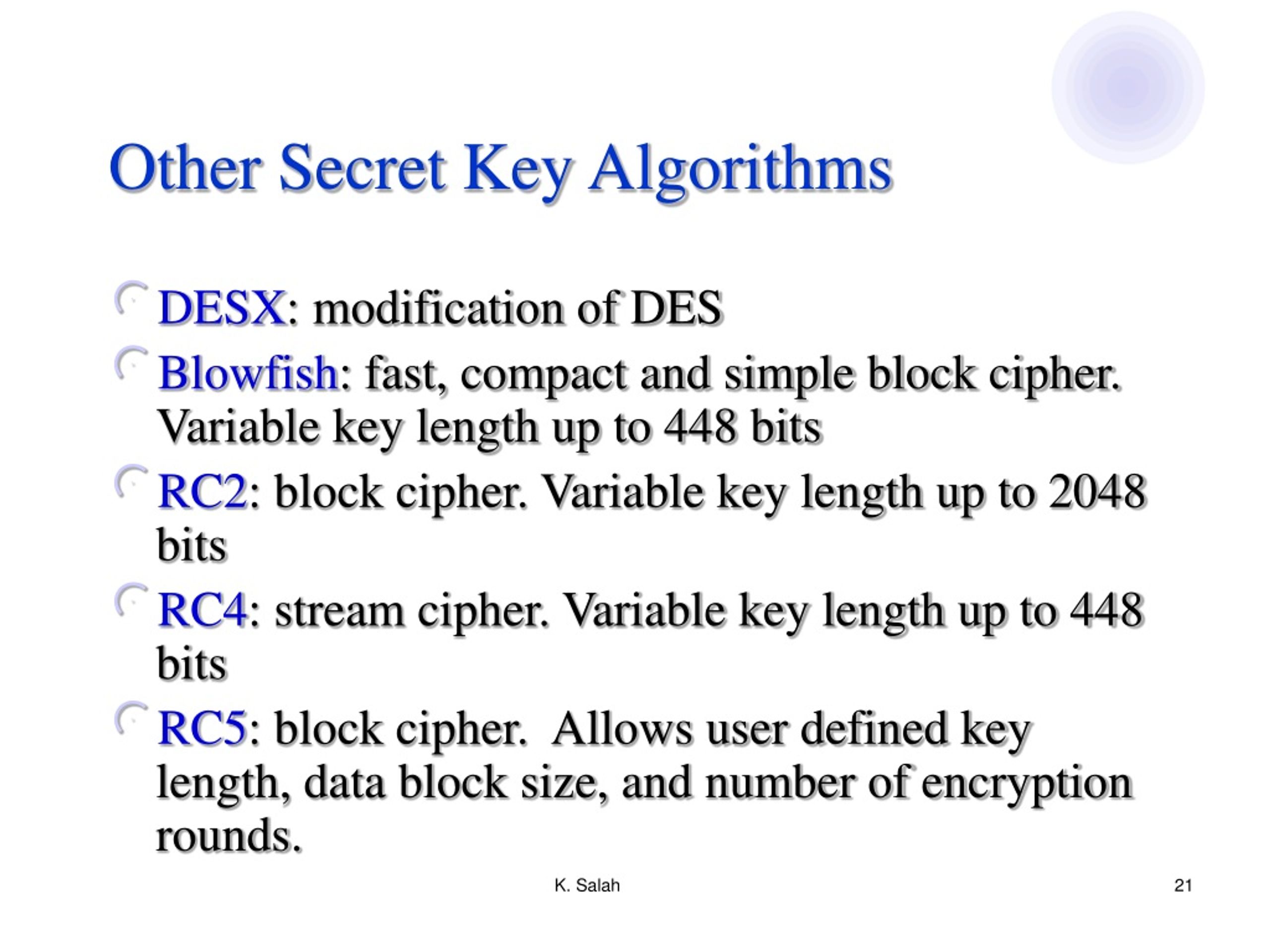 Other Secret Key Algorithms

DESX: modification of DES

Blowfish: fast, compact and simple block cipher. Variable key length up to 448 bits

RC2: block cipher. Variable key length up to 2048 bits

RC4: stream cipher. Variable key length up to 448 bits

RC5: block cipher. Allows user defined key length, data block size, and number of encryption rounds.

K. Salah

21